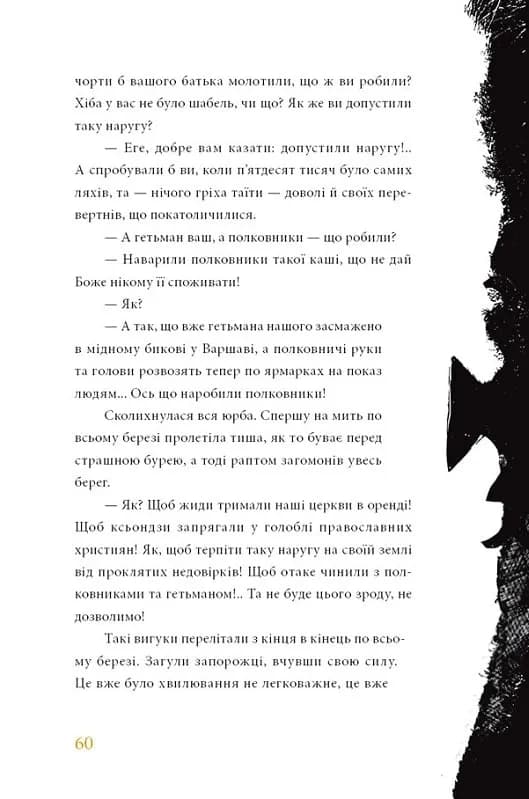 чорти б вашого батька молотили, що ж ви робили? Хіба у вас не було шабель, чи що? Як же ви допустили таку наругу?

— Еге, добре вам казати: допустили наругу!.. А спробували б ви, коли п'ятдесят тисяч було самих ляхів, та — нічого гріха таїти — доволі й своїх перевертнів, що покатоличилися.

— А гетьман ваш, а полковники — що робили?

— Наварили полковники такої каші, що не дай Боже нікому її споживати!

— Як?

— А так, що вже гетьмана нашого засмажено в мідному бикові у Варшаві, а полковничі руки та голови розвозять тепер по ярмарках на показ людям... Ось що наробили полковники!

Сколихнулася вся юрба. Спершу на мить по всьому березі пролетіла тиша, як то буває перед страшною бурею, а тоді раптом загомонів увесь берег.

— Як? Щоб жиди тримали наші церкви в оренді! Щоб ксьондзи запрягали у голоблі православних християн! Як, щоб терпіти таку наругу на своїй землі від проклятих недовірків! Щоб отаке чинили з полковниками та гетьманом!.. Та не буде цього зроду, не дозволимо!

Такі вигуки перелітали з кінця в кінець по всьому березі. Загули запорожці, вчувши свою силу. Це вже було хвилювання не легковажне, це вже

60